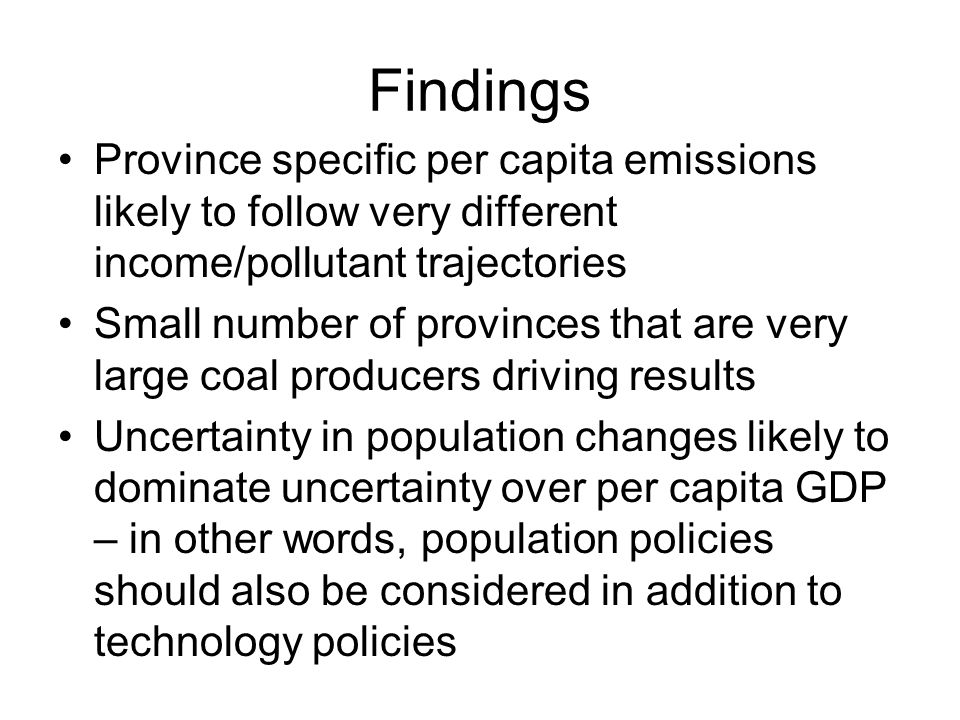 Findings

• Province specific per capita emissions likely to follow very different income/pollutant trajectories
• Small number of provinces that are very large coal producers driving results
• Uncertainty in population changes likely to dominate uncertainty over per capita GDP – in other words, population policies should also be considered in addition to technology policies